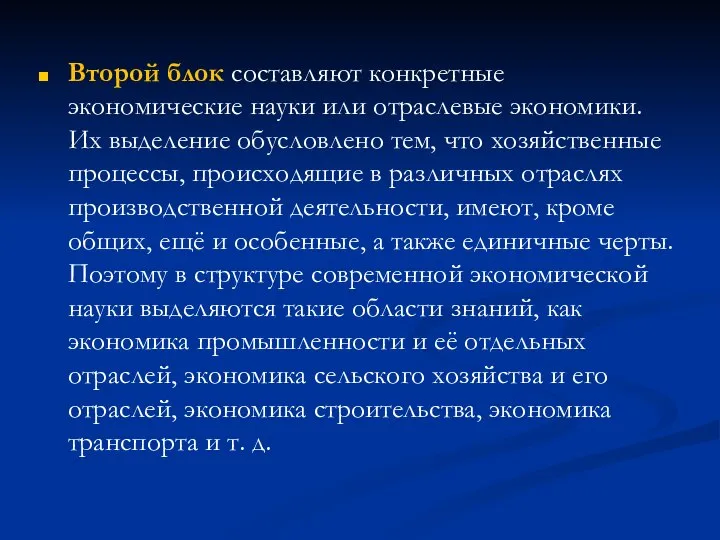 Второй блок составляют конкретные экономические науки или отраслевые экономики. Их выделение обусловлено тем, что хозяйственные процессы, происходящие в различных отраслях производственной деятельности, имеют, кроме общих, ещё и особенные, а также единичные черты. Поэтому в структуре современной экономической науки выделяются такие области знаний, как экономика промышленности и её отдельных отраслей, экономика сельского хозяйства и его отраслей, экономика строительства, экономика транспорта и т. д.